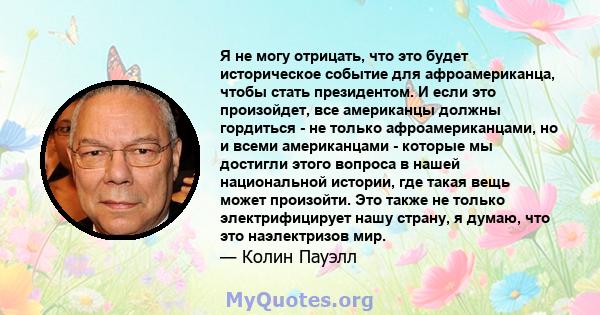 Я не могу отрицать, что это будет историческое событие для афроамериканца, чтобы стать президентом. И если это произойдет, все американцы должны гордиться - не только афроамериканцами, но и всеми американцами - которые мы достигли этого вопроса в нашей национальной истории, где такая вещь может произойти. Это также не только электрифицирует нашу страну, я думаю, что это наэлектризов мир.
— Колин Пауэлл

MyQuotes.org